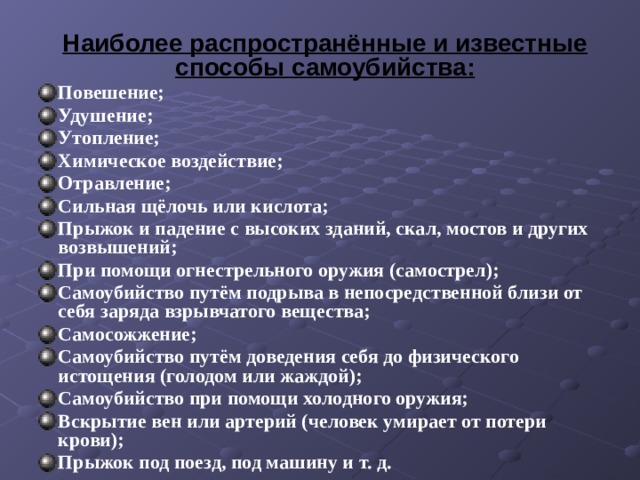 Наиболее распространённые и известные способы самоубийства:

Повешение;
Удушение;
Утопление;
Химическое воздействие;
Отравление;
Сильная щёлочь или кислота;
Прыжок и падение с высоких зданий, скал, мостов и других возвышений;
При помощи огнестрельного оружия (самострел);
Самоубийство путём подрыва в непосредственной близи от себя заряда взрывчатого вещества;
Самосожжение;
Самоубийство путём доведения себя до физического истощения (голодом или жаждой);
Самоубийство при помощи холодного оружия;
Вскрытие вен или артерий (человек умирает от потери крови);
Прыжок под поезд, под машину и т. д.